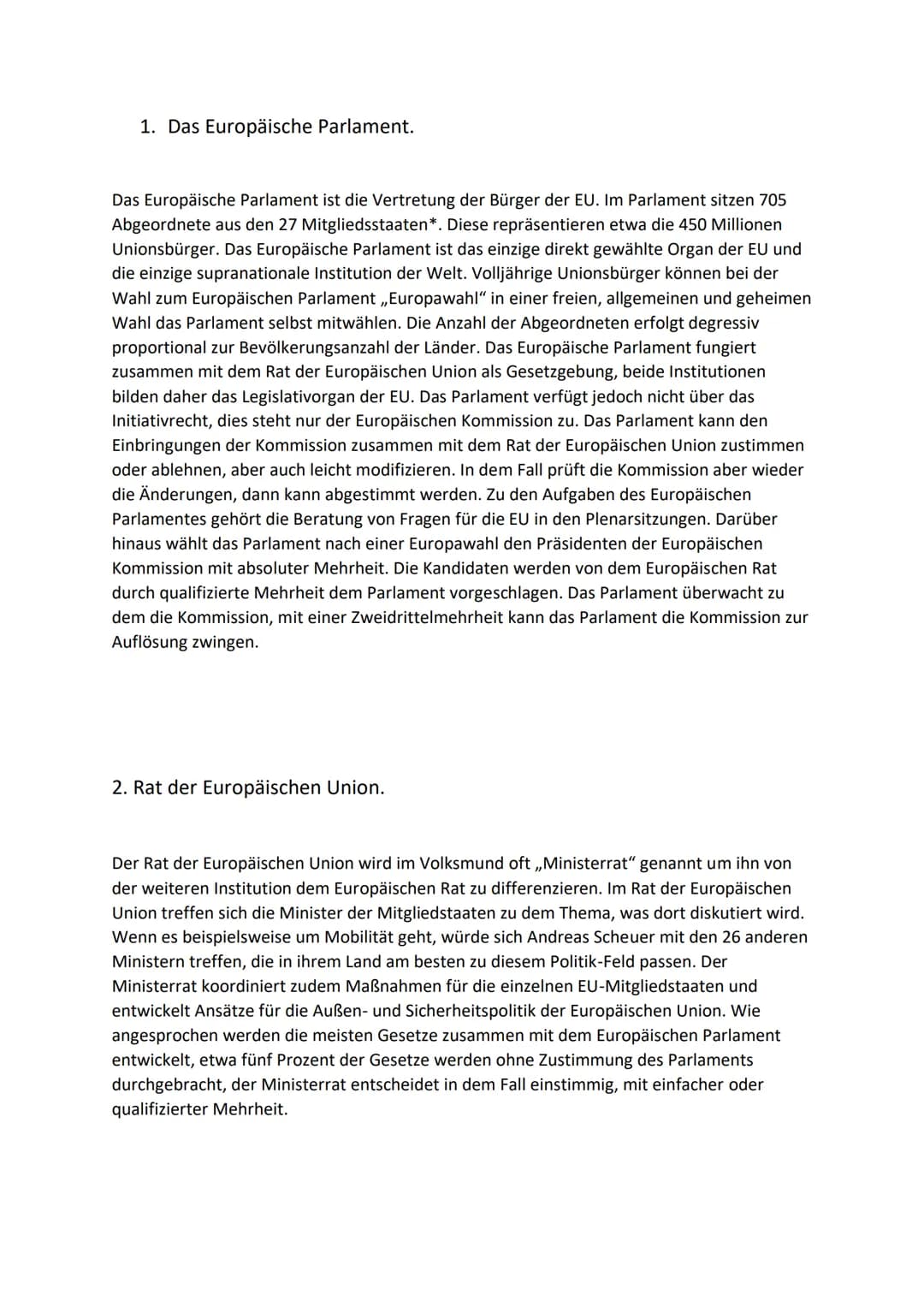 1. Das Europäische Parlament.

Das Europäische Parlament ist die Vertretung der Bürger der EU. Im Parlament sitzen 705 Abgeordnete aus den 27 Mitgliedsstaaten*. Diese repräsentieren etwa die 450 Millionen Unionsbürger. Das Europäische Parlament ist das einzige direkt gewählte Organ der EU und die einzige supranationale Institution der Welt. Volljährige Unionsbürger können bei der Wahl zum Europäischen Parlament „Europawahl“ in einer freien, allgemeinen und geheimen Wahl das Parlament selbst mitwählen. Die Anzahl der Abgeordneten erfolgt degressiv proportional zur Bevölkerungsanzahl der Länder. Das Europäische Parlament fungiert zusammen mit dem Rat der Europäischen Union als Gesetzgebung, beide Institutionen bilden daher das Legislativorgan der EU. Das Parlament verfügt jedoch nicht über das Initiativrecht, dies steht nur der Europäischen Kommission zu. Das Parlament kann den Einbringungen der Kommission zusammen mit dem Rat der Europäischen Union zustimmen oder ablehnen, aber auch leicht modifizieren. In dem Fall prüft die Kommission aber wieder die Änderungen, dann kann abgestimmt werden. Zu den Aufgaben des Europäischen Parlamentes gehört die Beratung von Fragen für die EU in den Plenarsitzungen. Darüber hinaus wählt das Parlament nach einer Europawahl den Präsidenten der Europäischen Kommission mit absoluter Mehrheit. Die Kandidaten werden von dem Europäischen Rat durch qualifizierte Mehrheit dem Parlament vorgeschlagen. Das Parlament überwacht zu dem die Kommission, mit einer Zweidrittelmehrheit kann das Parlament die Kommission zur Auflösung zwingen.

2. Rat der Europäischen Union.

Der Rat der Europäischen Union wird im Volksmund oft „Ministerrat“ genannt um ihn von der weiteren Institution dem Europäischen Rat zu differenzieren. Im Rat der Europäischen Union treffen sich die Minister der Mitgliedstaaten zu dem Thema, was dort diskutiert wird. Wenn es beispielsweise um Mobilität geht, würde sich Andreas Scheuer mit den 26 anderen Ministern treffen, die in ihrem Land am besten zu diesem Politik-Feld passen. Der Ministerrat koordiniert zudem Maßnahmen für die einzelnen EU-Mitgliedstaaten und entwickelt Ansätze für die Außen- und Sicherheitspolitik der Europäischen Union. Wie angesprochen werden die meisten Gesetze zusammen mit dem Europäischen Parlament entwickelt, etwa fünf Prozent der Gesetze werden ohne Zustimmung des Parlaments durchgebracht, der Ministerrat entscheidet in dem Fall einstimmig, mit einfacher oder qualifizierter Mehrheit.